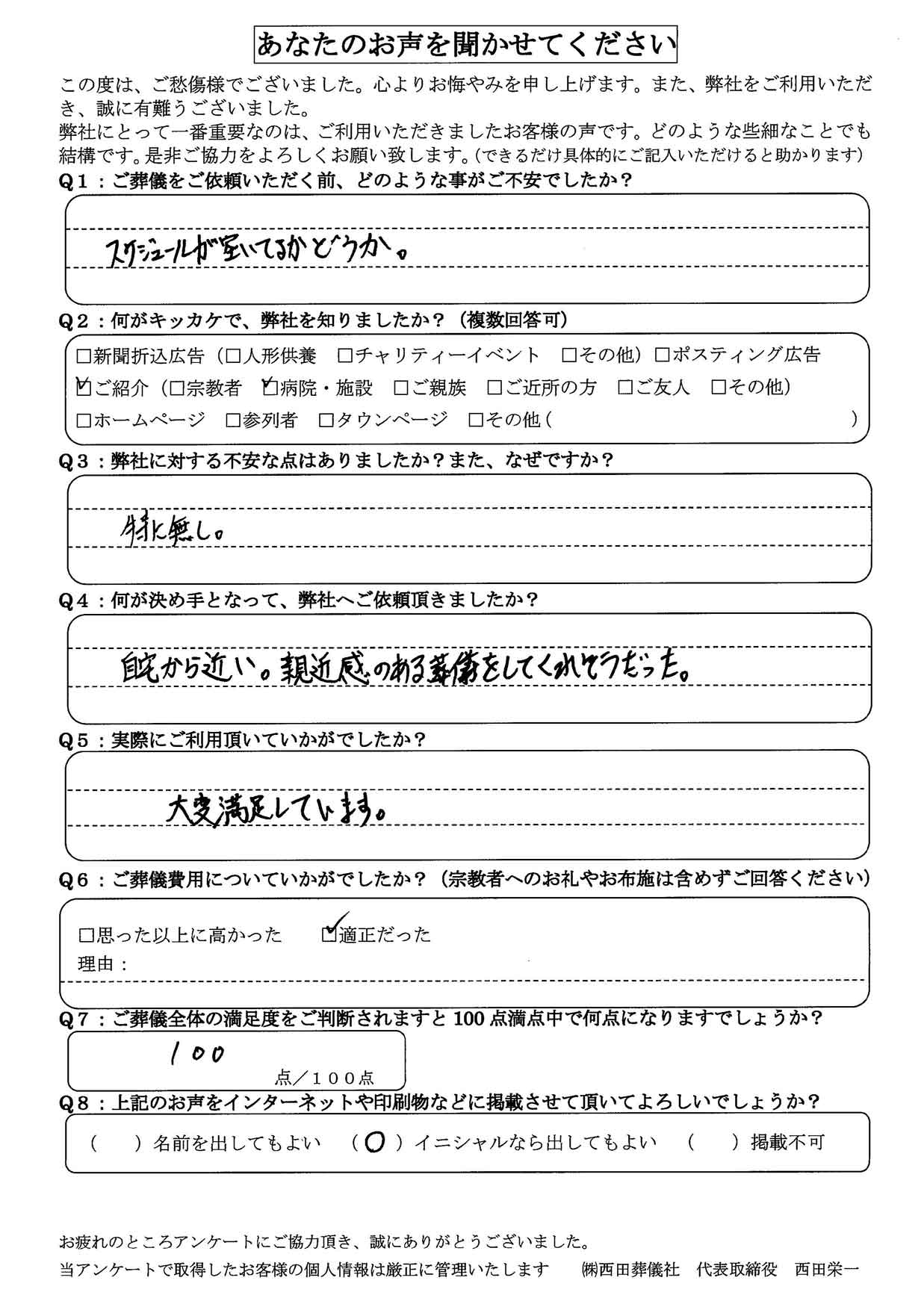 あなたのお声を聞かせてください

この度は、ご愁傷様でございました。心よりお悔やみを申し上げます。また、弊社をご利用いただき、誠に有難うございました。
弊社にとって一番重要なのは、ご利用いただきましたお客様の声です。どのような些細なことでも結構です。是非ご協力をよろしくお願い致します。(できるだけ具体的にご記入いただけると助かります)

Q1：ご葬儀をご依頼いただく前、どのような事がご不安でしたか？

スケジュールが空いてるかどうか。

Q2：何がキッカケで、弊社を知りましたか？（複数回答可）

□新聞折込広告（□人形供養　□チャリティーイベント　□その他）□ポスティング広告
☑ご紹介（□宗教者　☑病院・施設　□ご親族　□ご近所の方　□ご友人　□その他）
□ホームページ　□参列者　□タウンページ　□その他（　　　　　　　　　）

Q3：弊社に対する不安な点はありましたか？また、なぜですか？

特に無し。

Q4：何が決め手となって、弊社へご依頼頂きましたか？

自宅から近い。親近感のある葬儀をしてくれそうだった。

Q5：実際にご利用頂いていかがでしたか？

大変満足しています。

Q6：ご葬儀費用についていかがでしたか？（宗教者へのお礼やお布施は含めずご回答ください）

□思った以上に高かった　☑適正だった
理由：

Q7：ご葬儀全体の満足度をご判断されますと100点満点中で何点になりますでしょうか？

100
点／100点

Q8：上記のお声をインターネットや印刷物などに掲載させて頂いてよろしいでしょうか？

（　）名前を出してもよい　（○）イニシャルなら出してもよい　（　）掲載不可

お疲れのところアンケートにご協力頂き、誠にありがとうございました。
当アンケートで取得したお客様の個人情報は厳正に管理いたします　㈱西田葬儀社　代表取締役　西田栄一